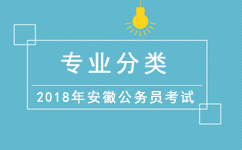 专业分类

2018年安徽公务员考试